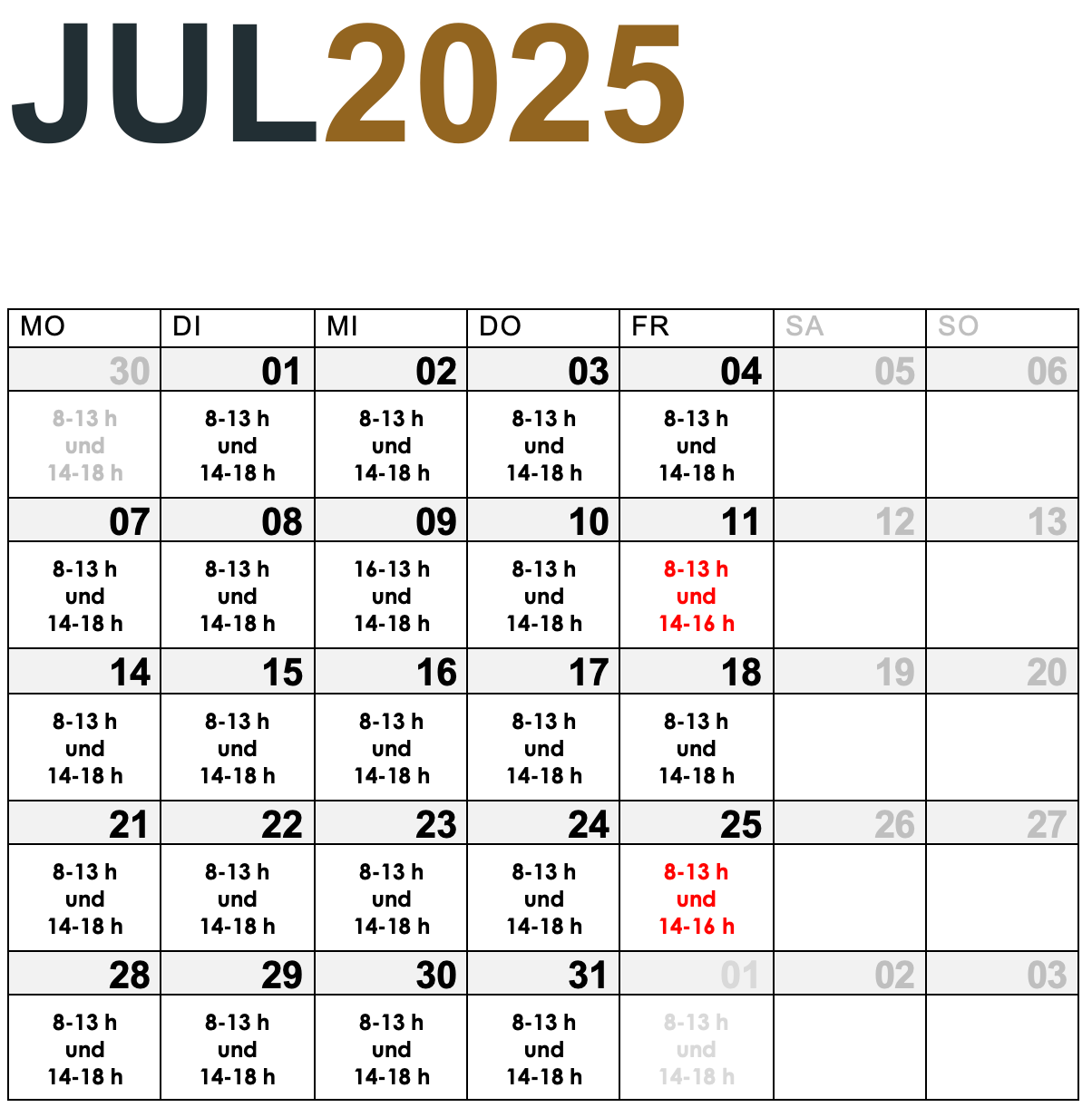 JUL2025

| MO | DI | MI | DO | FR | SA | SO |
|---|---|---|---|---|---|---|
| 30 | 01 | 02 | 03 | 04 | 05 | 06 |
| 8-13 h und 14-18 h | 8-13 h und 14-18 h | 8-13 h und 14-18 h | 8-13 h und 14-18 h | 8-13 h und 14-18 h | | |
| 07 | 08 | 09 | 10 | 11 | 12 | 13 |
| 8-13 h und 14-18 h | 8-13 h und 14-18 h | 16-13 h und 14-18 h | 8-13 h und 14-18 h | 8-13 h und 14-16 h | | |
| 14 | 15 | 16 | 17 | 18 | 19 | 20 |
| 8-13 h und 14-18 h | 8-13 h und 14-18 h | 8-13 h und 14-18 h | 8-13 h und 14-18 h | 8-13 h und 14-18 h | | |
| 21 | 22 | 23 | 24 | 25 | 26 | 27 |
| 8-13 h und 14-18 h | 8-13 h und 14-18 h | 8-13 h und 14-18 h | 8-13 h und 14-18 h | 8-13 h und 14-16 h | | |
| 28 | 29 | 30 | 31 | 01 | 02 | 03 |
| 8-13 h und 14-18 h | 8-13 h und 14-18 h | 8-13 h und 14-18 h | 8-13 h und 14-18 h | 8-13 h und 14-18 h | | |